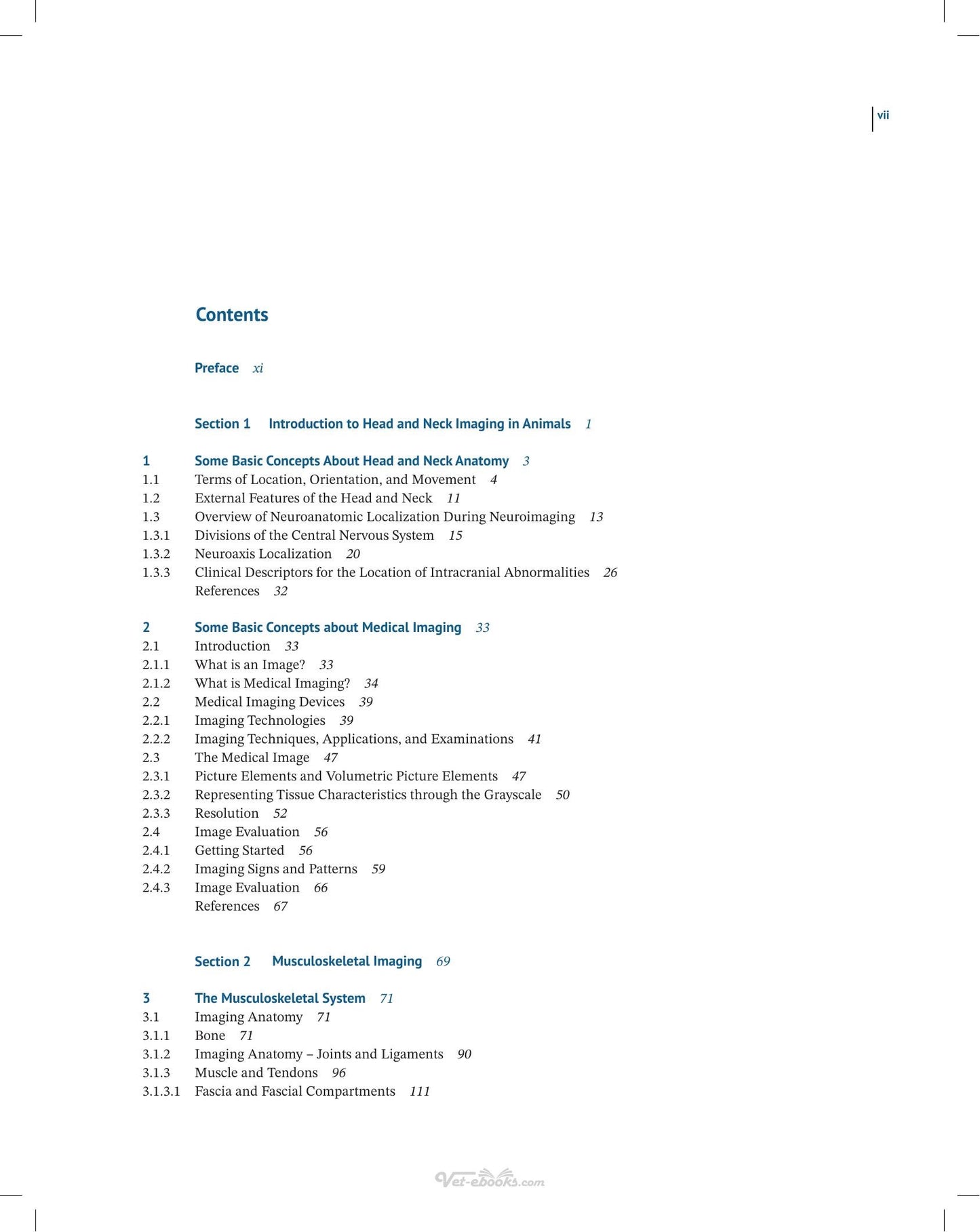 vii

Contents

Preface xi

Section 1 Introduction to Head and Neck Imaging in Animals 1

1 Some Basic Concepts About Head and Neck Anatomy 3
1.1 Terms of Location, Orientation, and Movement 4
1.2 External Features of the Head and Neck 11
1.3 Overview of Neuroanatomic Localization During Neuroimaging 13
1.3.1 Divisions of the Central Nervous System 15
1.3.2 Neuroaxis Localization 20
1.3.3 Clinical Descriptors for the Location of Intracranial Abnormalities 26
References 32

2 Some Basic Concepts about Medical Imaging 33
2.1 Introduction 33
2.1.1 What is an Image? 33
2.1.2 What is Medical Imaging? 34
2.2 Medical Imaging Devices 39
2.2.1 Imaging Technologies 39
2.2.2 Imaging Techniques, Applications, and Examinations 41
2.3 The Medical Image 47
2.3.1 Picture Elements and Volumetric Picture Elements 47
2.3.2 Representing Tissue Characteristics through the Grayscale 50
2.3.3 Resolution 52
2.4 Image Evaluation 56
2.4.1 Getting Started 56
2.4.2 Imaging Signs and Patterns 59
2.4.3 Image Evaluation 66
References 67

Section 2 Musculoskeletal Imaging 69

3 The Musculoskeletal System 71
3.1 Imaging Anatomy 71
3.1.1 Bone 71
3.1.2 Imaging Anatomy – Joints and Ligaments 90
3.1.3 Muscle and Tendons 96
3.1.3.1 Fascia and Fascial Compartments 111

Vet-ebooks.com